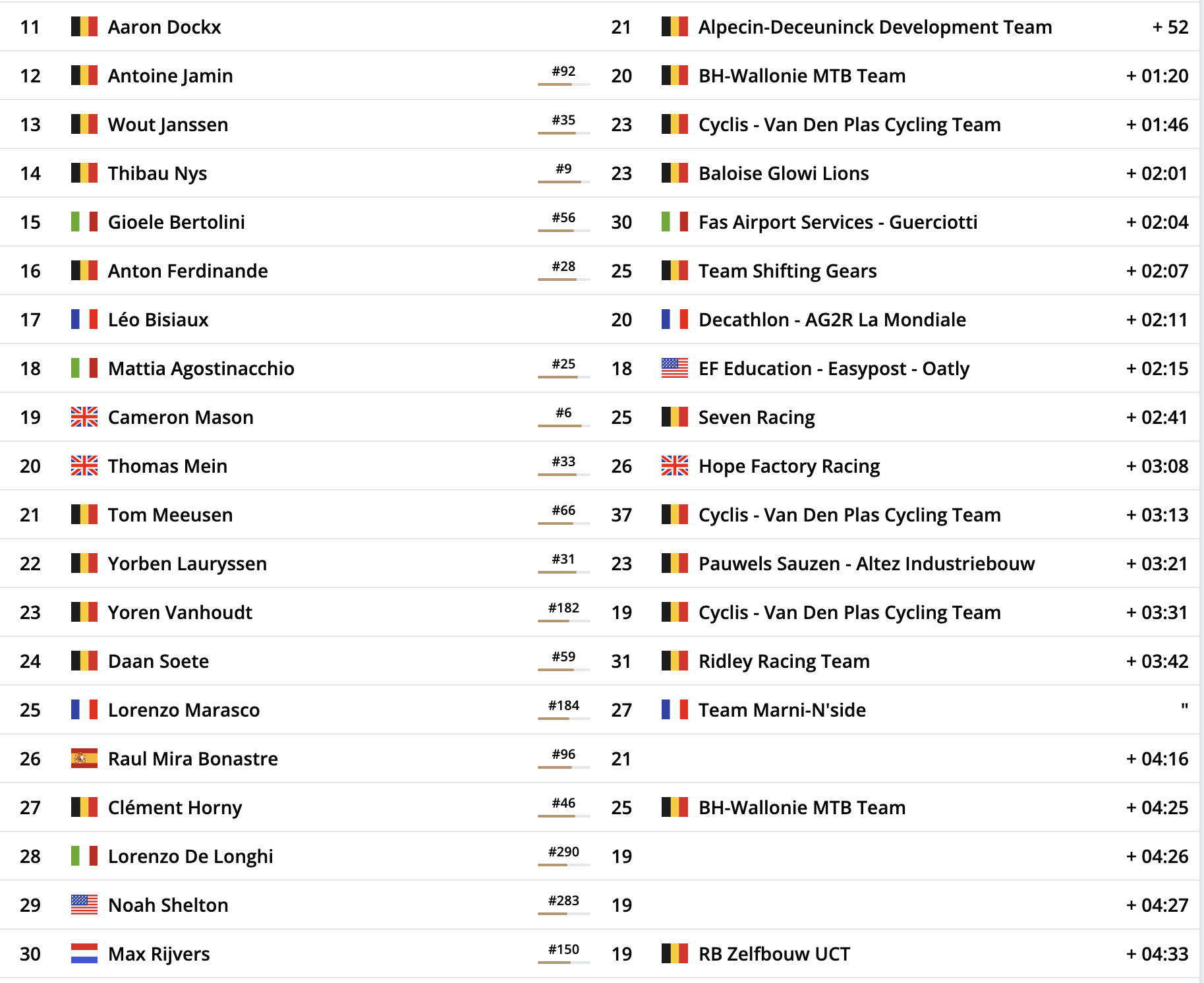 | 11 | Aaron Dockx | | 21 | Alpecin-Deceuninck Development Team | + 52 |
|---|---|---|---|---|---|
| 12 | Antoine Jamin | #92 | 20 | BH-Wallonie MTB Team | + 01:20 |
| 13 | Wout Janssen | #35 | 23 | Cyclis - Van Den Plas Cycling Team | + 01:46 |
| 14 | Thibau Nys | #9 | 23 | Baloise Glowi Lions | + 02:01 |
| 15 | Gioele Bertolini | #56 | 30 | Fas Airport Services - Guerciotti | + 02:04 |
| 16 | Anton Ferdinande | #28 | 25 | Team Shifting Gears | + 02:07 |
| 17 | Léo Bisiaux | | 20 | Decathlon - AG2R La Mondiale | + 02:11 |
| 18 | Mattia Agostinacchio | #25 | 18 | EF Education - Easypost - Oatly | + 02:15 |
| 19 | Cameron Mason | #6 | 25 | Seven Racing | + 02:41 |
| 20 | Thomas Mein | #33 | 26 | Hope Factory Racing | + 03:08 |
| 21 | Tom Meeusen | #66 | 37 | Cyclis - Van Den Plas Cycling Team | + 03:13 |
| 22 | Yorben Lauryssen | #31 | 23 | Pauwels Sauzen - Altez Industriebouw | + 03:21 |
| 23 | Yoren Vanhoudt | #182 | 19 | Cyclis - Van Den Plas Cycling Team | + 03:31 |
| 24 | Daan Soete | #59 | 31 | Ridley Racing Team | + 03:42 |
| 25 | Lorenzo Marasco | #184 | 27 | Team Marni-N'side | " |
| 26 | Raul Mira Bonastre | #96 | 21 | | + 04:16 |
| 27 | Clément Horny | #46 | 25 | BH-Wallonie MTB Team | + 04:25 |
| 28 | Lorenzo De Longhi | #290 | 19 | | + 04:26 |
| 29 | Noah Shelton | #283 | 19 | | + 04:27 |
| 30 | Max Rijvers | #150 | 19 | RB Zelfbouw UCT | + 04:33 |